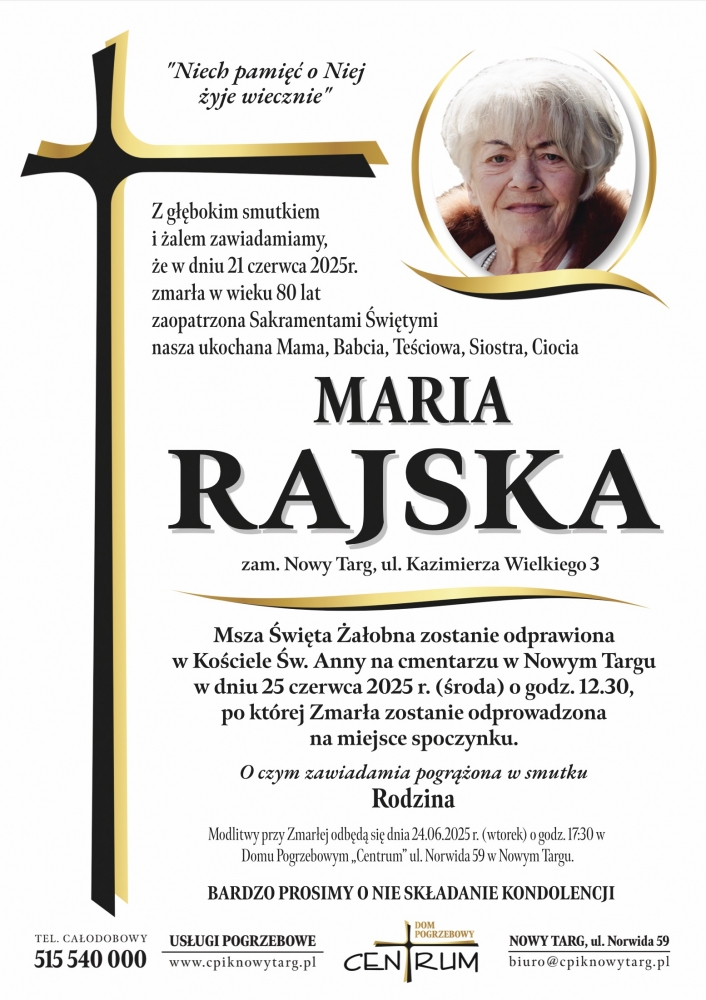 "Niech pamięć o Niej żyje wiecznie"

Z głębokim smutkiem i żalem zawiadamiamy, że w dniu 21 czerwca 2025r. zmarła w wieku 80 lat zaopatrzona Sakramentami Świętymi nasza ukochana Mama, Babcia, Teściowa, Siostra, Ciocia

MARIA
RAJSKA

zam. Nowy Targ, ul. Kazimierza Wielkiego 3

Msza Święta Żałobna zostanie odprawiona w Kościele Św. Anny na cmentarzu w Nowym Targu w dniu 25 czerwca 2025 r. (środa) o godz. 12.30, po której Zmarła zostanie odprowadzona na miejsce spoczynku.

O czym zawiadamia pogrążona w smutku
Rodzina

Modlitwy przy Zmarłej odbędą się dnia 24.06.2025 r. (wtorek) o godz. 17:30 w Domu Pogrzebowym „Centrum" ul. Norwida 59 w Nowym Targu.

BARDZO PROSIMY O NIE SKŁADANIE KONDOLENCJI

TEL. CAŁODOBOWY
515 540 000

USŁUGI POGRZEBOWE
www.cpiknowytarg.pl

DOM POGRZEBOWY
CENTRUM

NOWY TARG, ul. Norwida 59
biuro@cpiknowytarg.pl